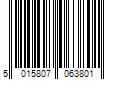 5 015807 063801